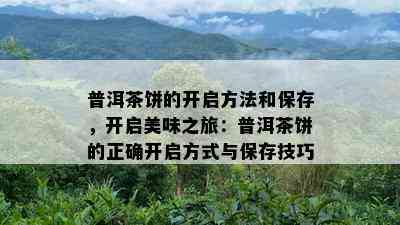 普洱茶饼的开启方法和保存，开启美味之旅：普洱茶饼的正确开启方式与保存技巧